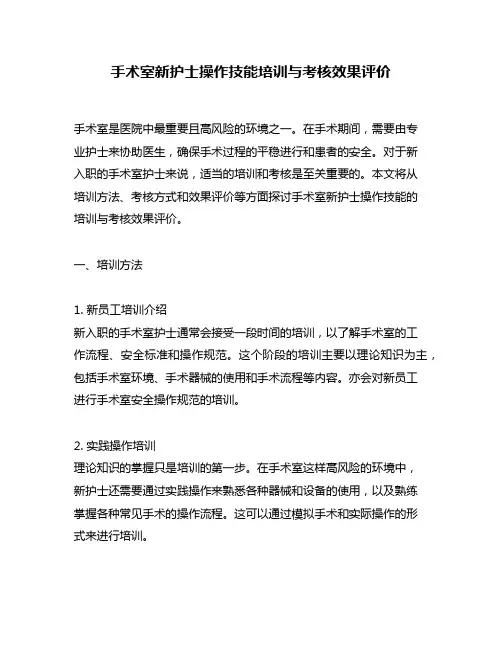 手术室新护士操作技能培训与考核效果评价

手术室是医院中最重要且高风险的环境之一。在手术期间，需要由专业护士来协助医生，确保手术过程的平稳进行和患者的安全。对于新入职的手术室护士来说，适当的培训和考核是至关重要的。本文将从培训方法、考核方式和效果评价等方面探讨手术室新护士操作技能的培训与考核效果评价。

一、培训方法

1. 新员工培训介绍
新入职的手术室护士通常会接受一段时间的培训，以了解手术室的工作流程、安全标准和操作规范。这个阶段的培训主要以理论知识为主，包括手术室环境、手术器械的使用和手术流程等内容。亦会对新员工进行手术室安全操作规范的培训。

2. 实践操作培训
理论知识的掌握只是培训的第一步。在手术室这样高风险的环境中，新护士还需要通过实践操作来熟悉各种器械和设备的使用，以及熟练掌握各种常见手术的操作流程。这可以通过模拟手术和实际操作的形式来进行培训。